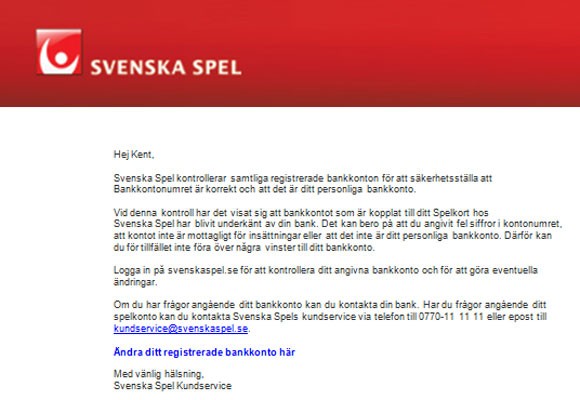 SVENSKA SPEL

Hej Kent,

Svenska Spel kontrollerar samtliga registrerade bankkonton för att säkerhetsställa att Bankkontonumret är korrekt och att det är ditt personliga bankkonto.

Vid denna kontroll har det visat sig att bankkontot som är kopplat till ditt Spelkort hos Svenska Spel har blivit underkänt av din bank. Det kan bero på att du angivit fel siffror i kontonumret, att kontot inte är mottagligt för insättningar eller att det inte är ditt personliga bankkonto. Därför kan du för tillfället inte föra över några vinster till ditt bankkonto.

Logga in på svenskaspel.se för att kontrollera ditt angivna bankkonto och för att göra eventuella ändringar.

Om du har frågor angående ditt bankkonto kan du kontakta din bank. Har du frågor angående ditt spelkonto kan du kontakta Svenska Spels kundservice via telefon till 0770-11 11 11 eller epost till kundservice@svenskaspel.se.

Ändra ditt registrerade bankkonto här

Med vänlig hälsning,
Svenska Spel Kundservice